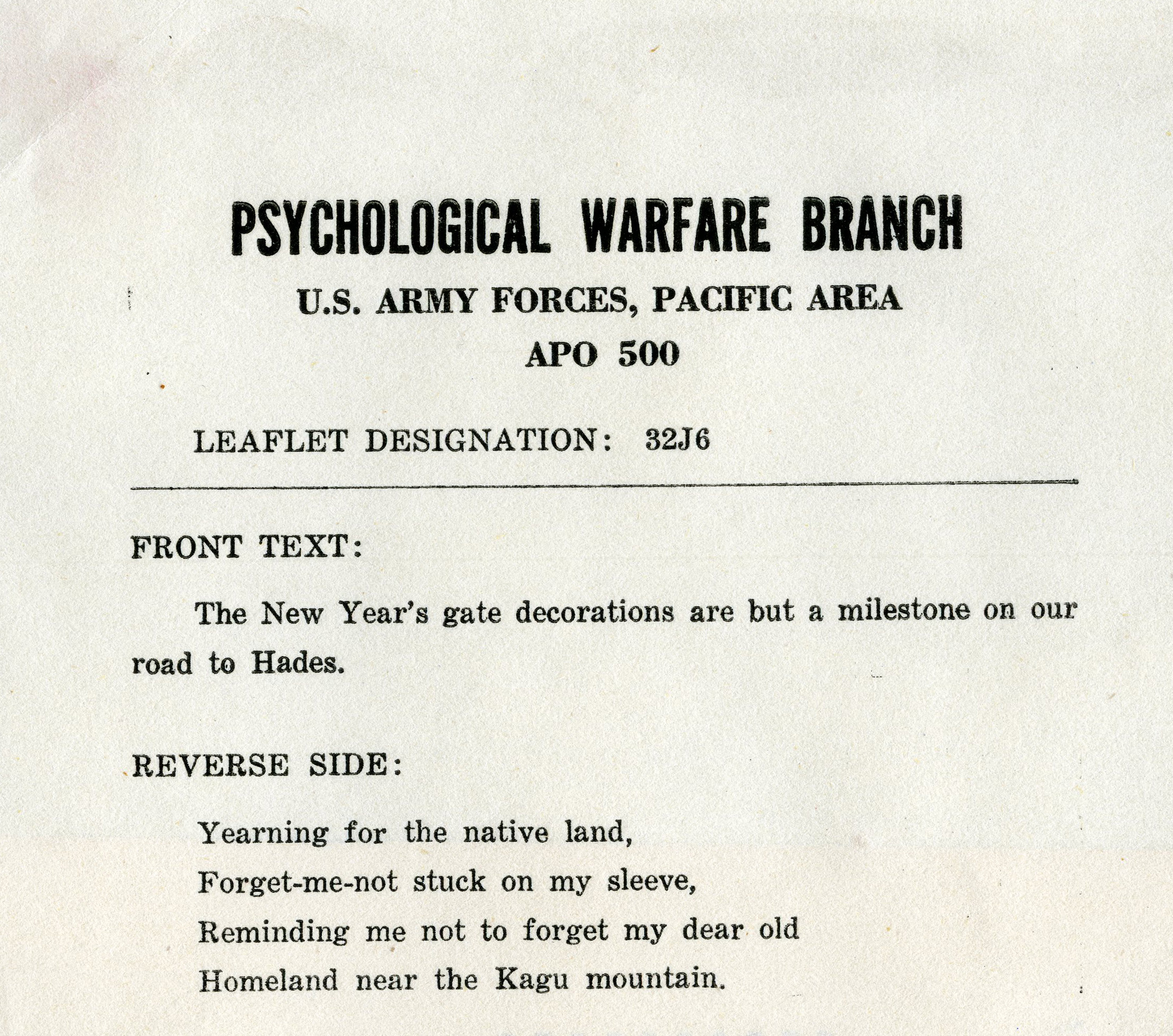 PSYCHOLOGICAL WARFARE BRANCH

U.S. ARMY FORCES, PACIFIC AREA

APO 500

LEAFLET DESIGNATION: 32J6

FRONT TEXT:

The New Year's gate decorations are but a milestone on our road to Hades.

REVERSE SIDE:

Yearning for the native land,
Forget-me-not stuck on my sleeve,
Reminding me not to forget my dear old
Homeland near the Kagu mountain.